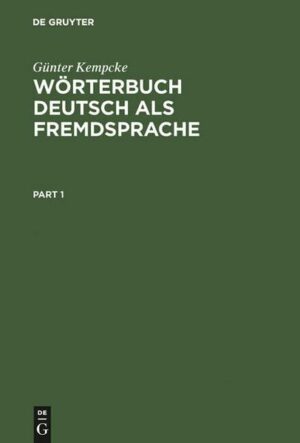 DE GRUYTER

Günter Kempcke

WÖRTERBUCH DEUTSCH ALS FREMDSPRACHE

PART 1

DE G